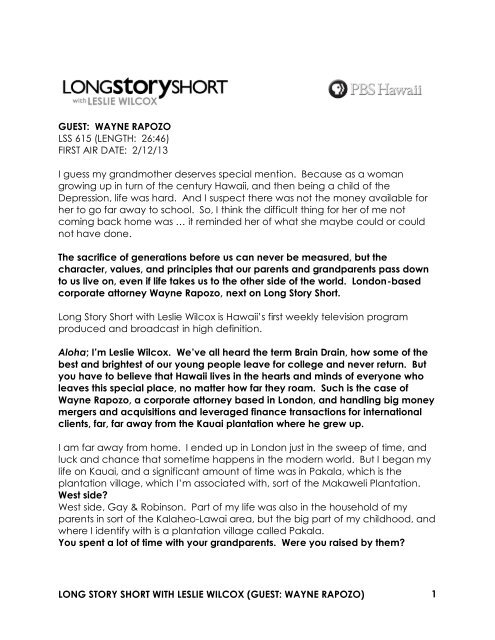 LONGstorySHORT
with LESLIE WILCOX

PBS Hawaii

GUEST: WAYNE RAPOZO
LSS 615 (LENGTH: 26:46)
FIRST AIR DATE: 2/12/13

I guess my grandmother deserves special mention. Because as a woman growing up in turn of the century Hawaii, and then being a child of the Depression, life was hard. And I suspect there was not the money available for her to go far away to school. So, I think the difficult thing for her of me not coming back home was … it reminded her of what she maybe could or could not have done.

The sacrifice of generations before us can never be measured, but the character, values, and principles that our parents and grandparents pass down to us live on, even if life takes us to the other side of the world. London-based corporate attorney Wayne Rapozo, next on Long Story Short.

Long Story Short with Leslie Wilcox is Hawaii's first weekly television program produced and broadcast in high definition.

Aloha; I'm Leslie Wilcox. We've all heard the term Brain Drain, how some of the best and brightest of our young people leave for college and never return. But you have to believe that Hawaii lives in the hearts and minds of everyone who leaves this special place, no matter how far they roam. Such is the case of Wayne Rapozo, a corporate attorney based in London, and handling big money mergers and acquisitions and leveraged finance transactions for international clients, far, far away from the Kauai plantation where he grew up.

I am far away from home. I ended up in London just in the sweep of time, and luck and chance that sometime happens in the modern world. But I began my life on Kauai, and a significant amount of time was in Pakala, which is the plantation village, which I'm associated with, sort of the Makaweli Plantation.
West side?
West side, Gay & Robinson. Part of my life was also in the household of my parents in sort of the Kalaheo-Lawai area, but the big part of my childhood, and where I identify with is a plantation village called Pakala.
You spent a lot of time with your grandparents. Were you raised by them?

LONG STORY SHORT WITH LESLIE WILCOX (GUEST: WAYNE RAPOZO) 1